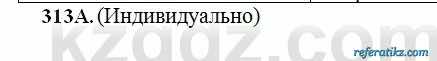 313A. (Индивидуально)

kzgdz.com

referatikz.com